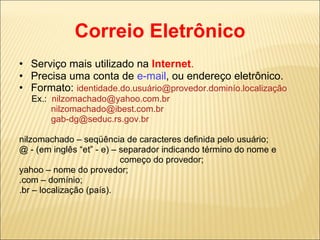 Correio Eletrônico

• Serviço mais utilizado na Internet.
• Precisa uma conta de e-mail, ou endereço eletrônico.
• Formato: identidade.do.usuário@provedor.domínio.localização
Ex.: nilzomachado@yahoo.com.br
nilzomachado@ibest.com.br
gab-dg@seduc.rs.gov.br

nilzomachado – seqüência de caracteres definida pelo usuário;
@ - (em inglês "et" - e) – separador indicando término do nome e começo do provedor;
yahoo – nome do provedor;
.com – domínio;
.br – localização (país).